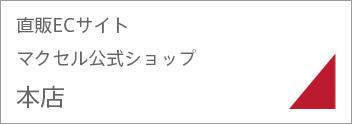 直販ECサイト
マクセル公式ショップ
本店